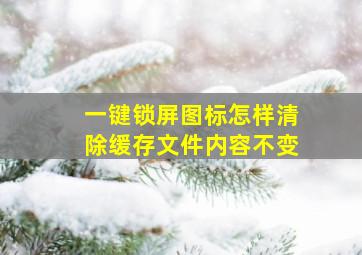 一键锁屏图标怎样清除缓存文件内容不变